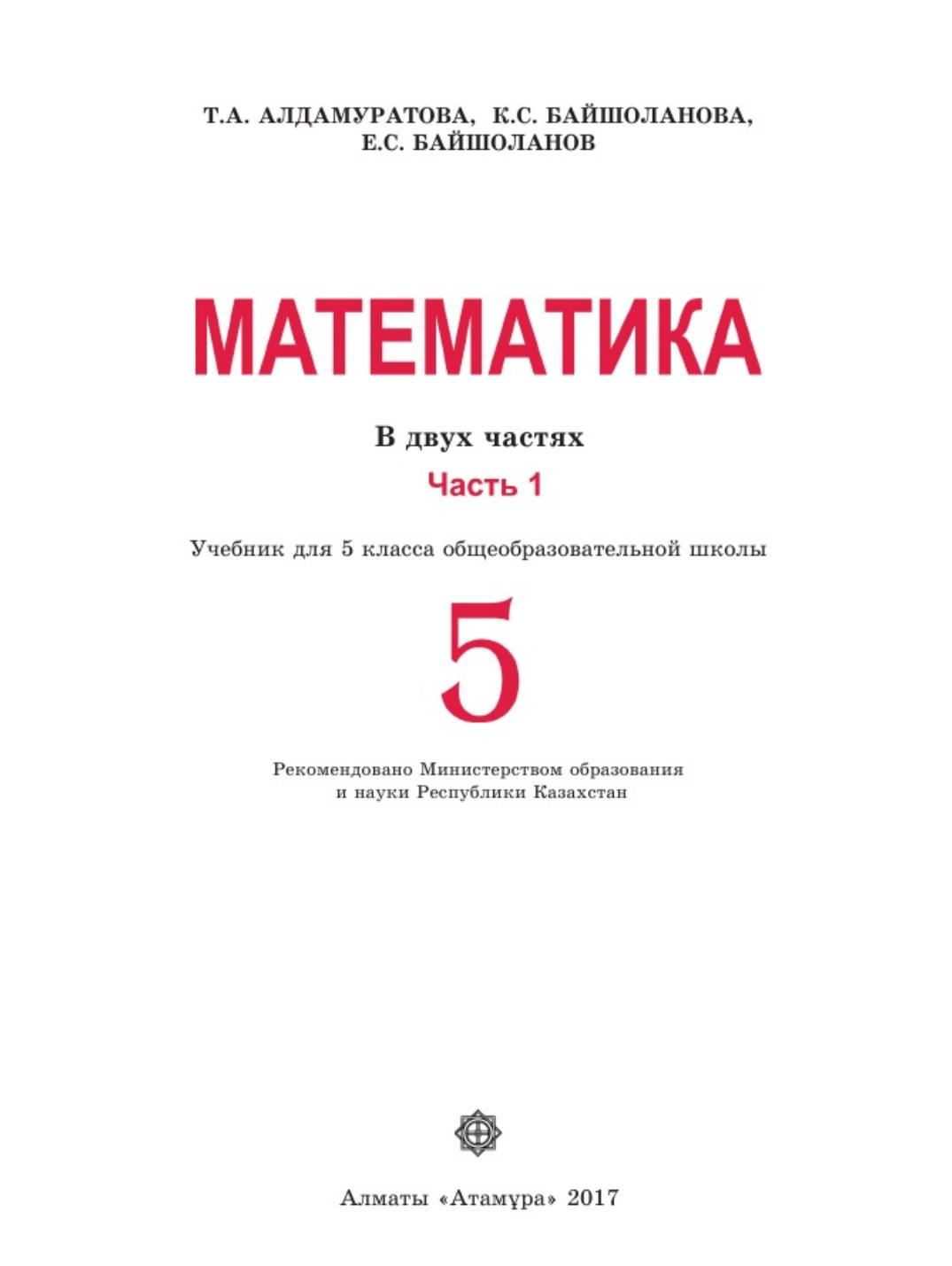 Т.А. АЛДАМУРАТОВА, К.С. БАЙШОЛАНОВА, Е.С. БАЙШОЛАНОВ

МАТЕМАТИКА

В двух частях

Часть 1

Учебник для 5 класса общеобразовательной школы

5

Рекомендовано Министерством образования и науки Республики Казахстан

Алматы «Атамұра» 2017